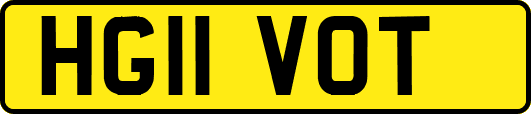 HG11 VOT